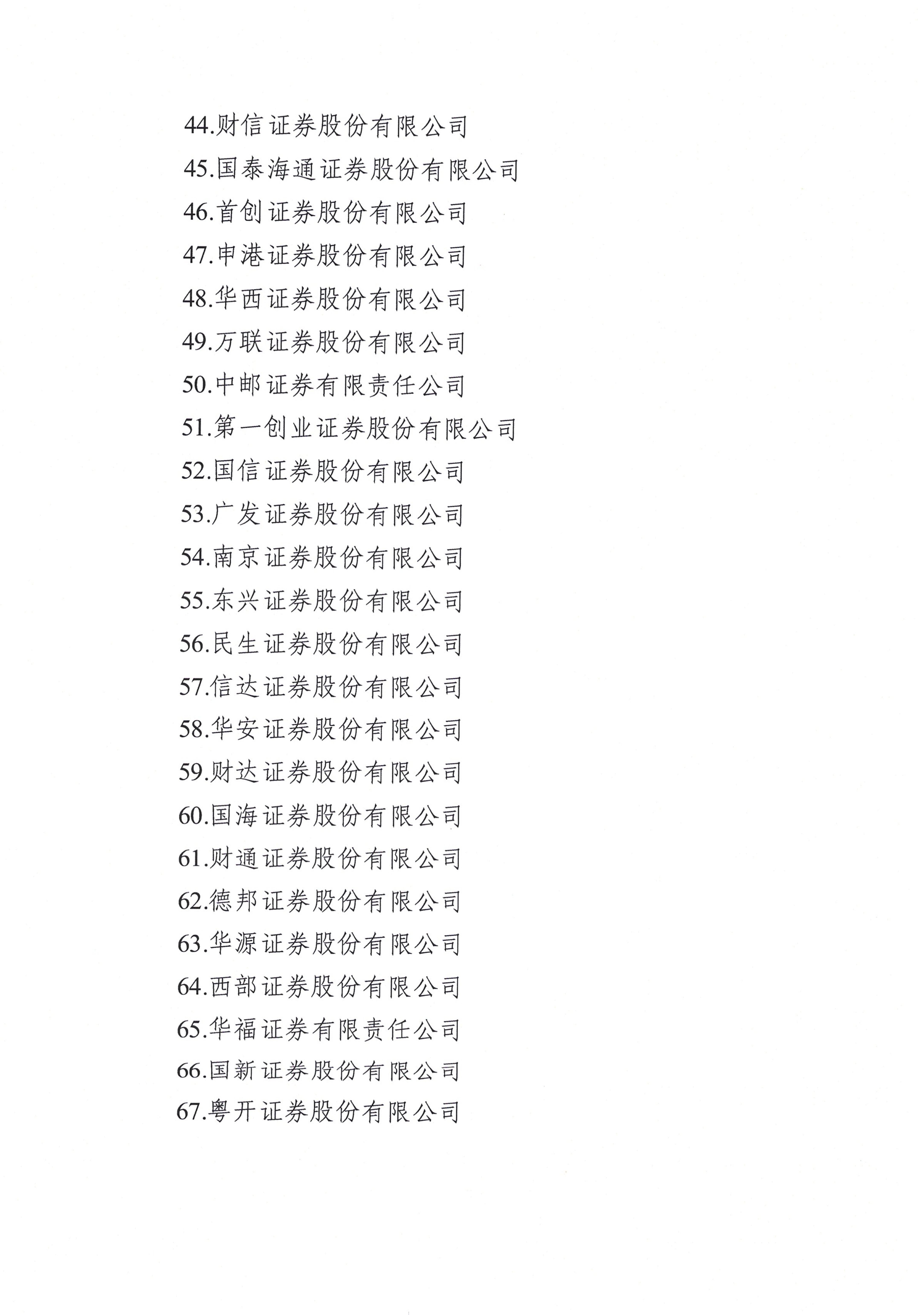 44.财信证券股份有限公司
45.国泰海通证券股份有限公司
46.首创证券股份有限公司
47.申港证券股份有限公司
48.华西证券股份有限公司
49.万联证券股份有限公司
50.中邮证券有限责任公司
51.第一创业证券股份有限公司
52.国信证券股份有限公司
53.广发证券股份有限公司
54.南京证券股份有限公司
55.东兴证券股份有限公司
56.民生证券股份有限公司
57.信达证券股份有限公司
58.华安证券股份有限公司
59.财达证券股份有限公司
60.国海证券股份有限公司
61.财通证券股份有限公司
62.德邦证券股份有限公司
63.华源证券股份有限公司
64.西部证券股份有限公司
65.华福证券有限责任公司
66.国新证券股份有限公司
67.粤开证券股份有限公司